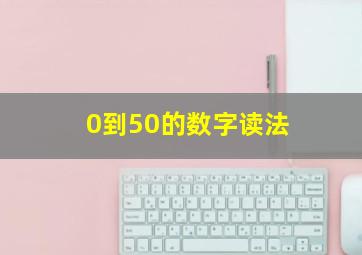 0到50的数字读法